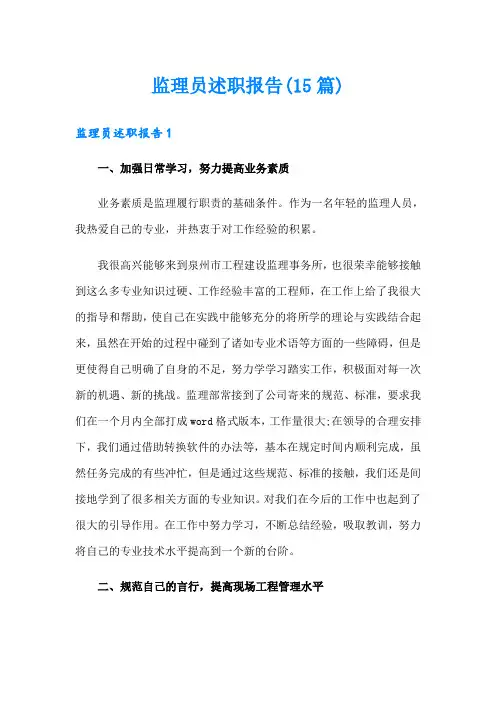 监理员述职报告(15篇)

监理员述职报告1

一、加强日常学习，努力提高业务素质

业务素质是监理履行职责的基础条件。作为一名年轻的监理人员，我热爱自己的专业，并热衷于对工作经验的积累。

我很高兴能够来到泉州市工程建设监理事务所，也很荣幸能够接触到这么多专业知识过硬、工作经验丰富的工程师，在工作上给了我很大的指导和帮助，使自己在实践中能够充分的将所学的理论与实践结合起来，虽然在开始的过程中碰到了诸如专业术语等方面的一些障碍，但是更使得自己明确了自身的不足，努力学学习踏实工作，积极面对每一次新的机遇、新的挑战。监理部常接到了公司寄来的规范、标准，要求我们在一个月内全部打成word格式版本，工作量很大;在领导的合理安排下，我们通过借助转换软件的办法等，基本在规定时间内顺利完成，虽然任务完成的有些冲忙，但是通过这些规范、标准的接触，我们还是间接地学到了很多相关方面的专业知识。对我们在今后的工作中也起到了很大的引导作用。在工作中努力学习，不断总结经验，吸取教训，努力将自己的专业技术水平提高到一个新的台阶。

二、规范自己的言行，提高现场工程管理水平